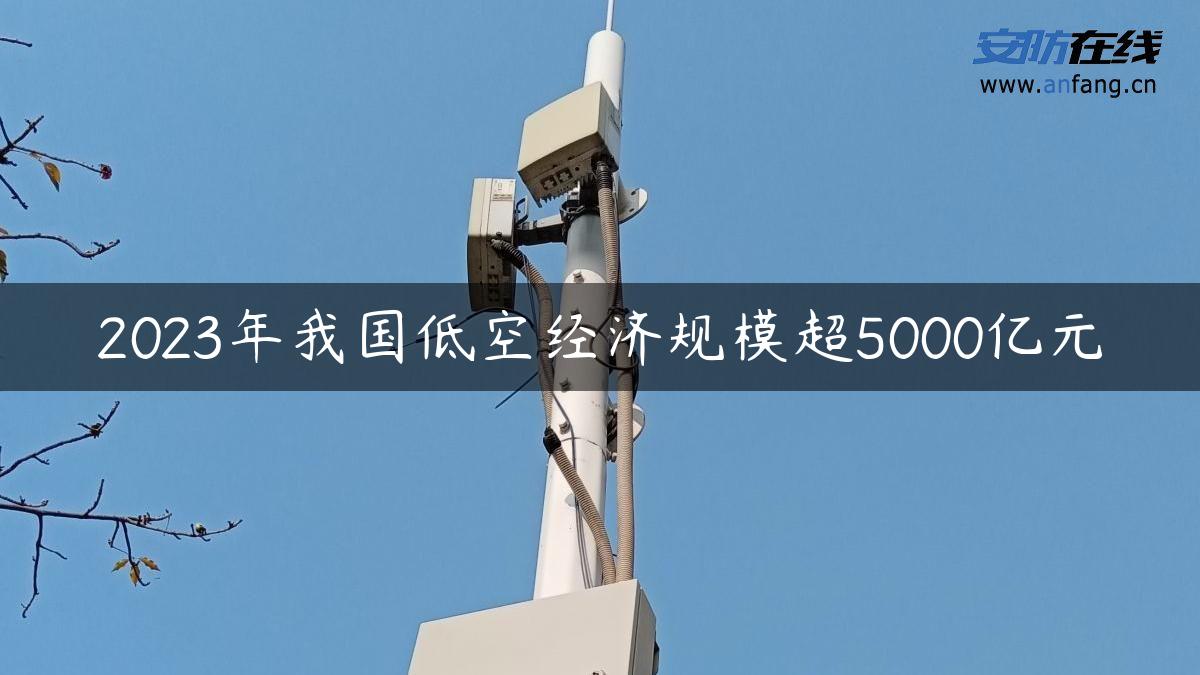 安防在线
www.anfang.cn

2023年我国低空经济规模超5000亿元